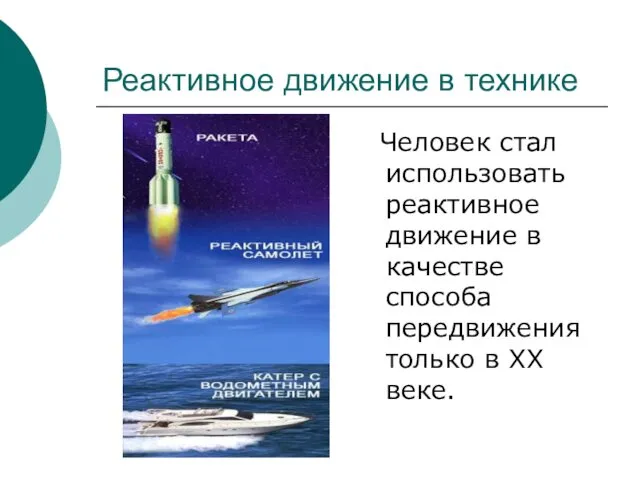 Реактивное движение в технике

РАКЕТА

РЕАКТИВНЫЙ САМОЛЕТ

КАТЕР С ВОДОМЕТНЫМ ДВИГАТЕЛЕМ

Человек стал использовать реактивное движение в качестве способа передвижения только в XX веке.